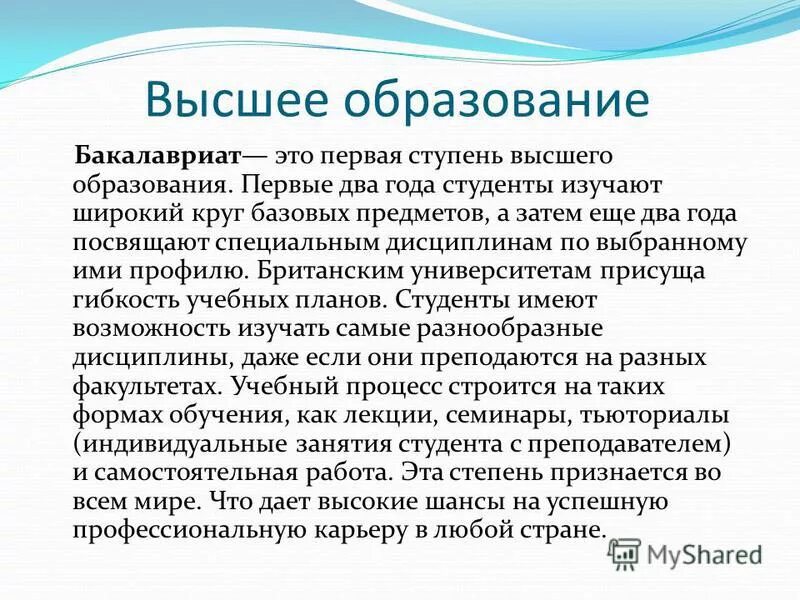 Высшее образование

Бакалавриат— это первая ступень высшего образования. Первые два года студенты изучают широкий круг базовых предметов, а затем еще два года посвящают специальным дисциплинам по выбранному ими профилю. Британским университетам присуща гибкость учебных планов. Студенты имеют возможность изучать самые разнообразные дисциплины, даже если они преподаются на разных факультетах. Учебный процесс строится на таких формах обучения, как лекции, семинары, тьюториалы (индивидуальные занятия студента с преподавателем) и самостоятельная работа. Эта степень признается во всем мире. Что дает высокие шансы на успешную профессиональную карьеру в любой стране.

MyShared